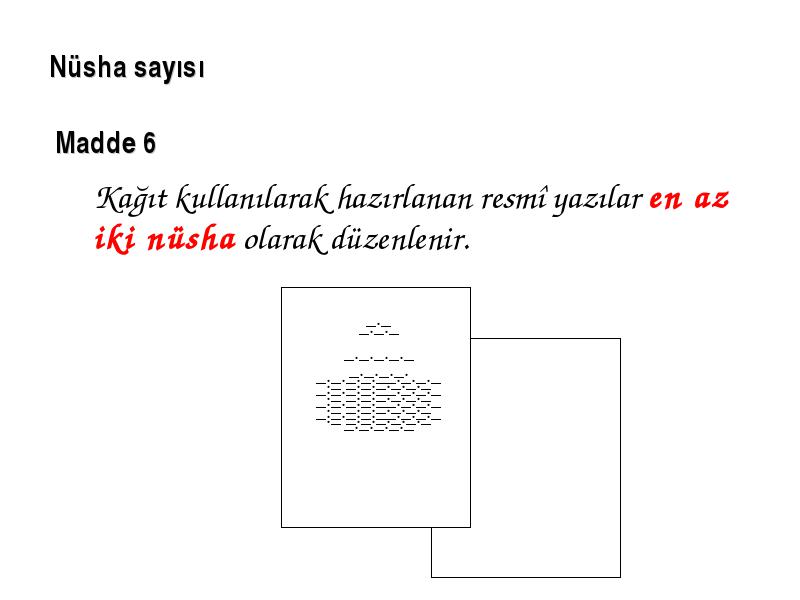 Nüsha sayısı

Madde 6

Kağıt kullanılarak hazırlanan resmî yazılar en az iki nüsha olarak düzenlenir.